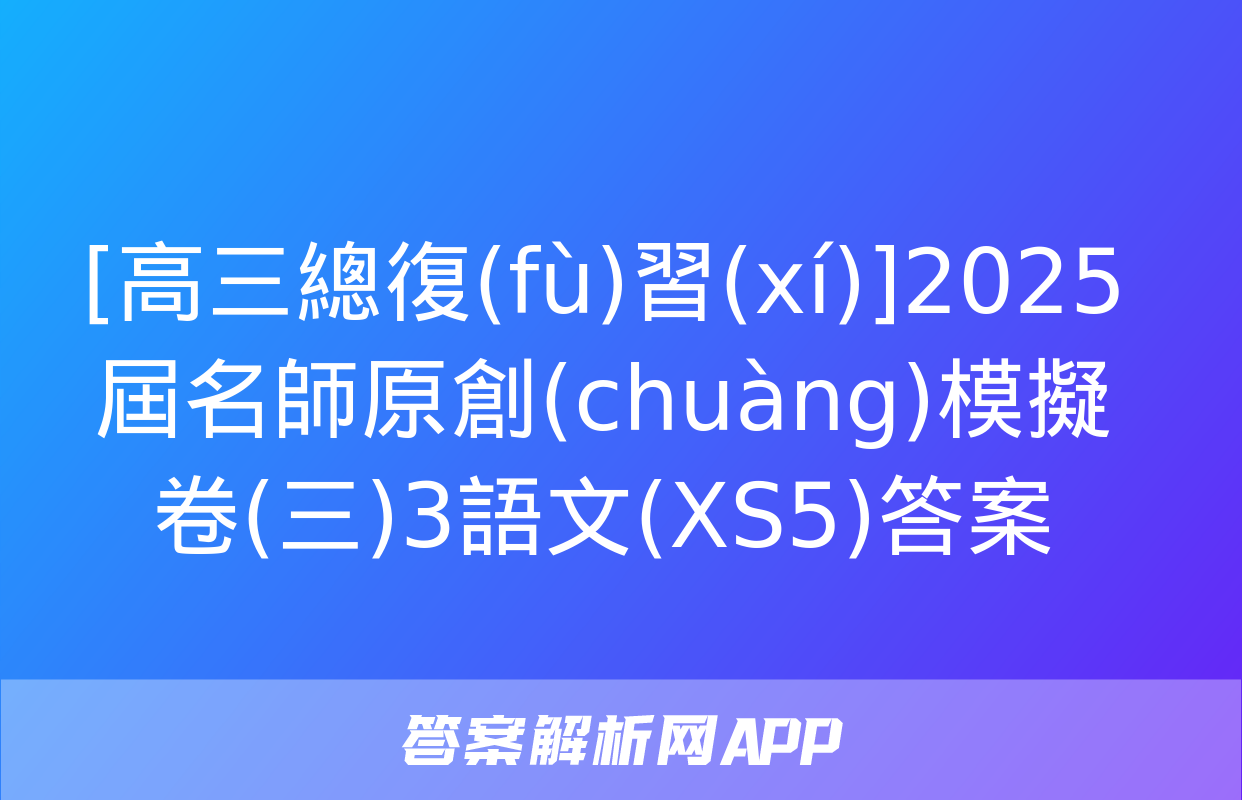 [高三總復(fù)習(xí)]2025屆名師原創(chuàng)模擬卷(三)3語文(XS5)答案

答案解析网APP